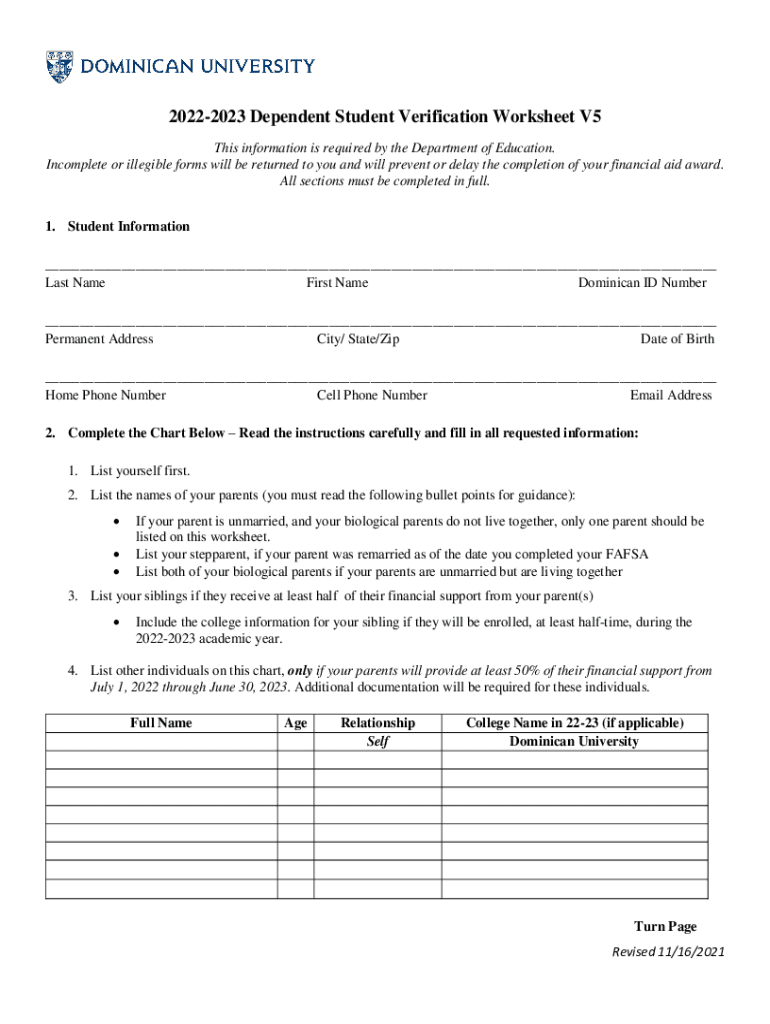 DOMINICAN UNIVERSITY

2022-2023 Dependent Student Verification Worksheet V5

This information is required by the Department of Education.
Incomplete or illegible forms will be returned to you and will prevent or delay the completion of your financial aid award.
All sections must be completed in full.

1. Student Information

Last Name First Name Dominican ID Number

Permanent Address City/ State/Zip Date of Birth

Home Phone Number Cell Phone Number Email Address

2. Complete the Chart Below – Read the instructions carefully and fill in all requested information:

1. List yourself first.
2. List the names of your parents (you must read the following bullet points for guidance):
• If your parent is unmarried, and your biological parents do not live together, only one parent should be listed on this worksheet.
• List your stepparent, if your parent was remarried as of the date you completed your FAFSA
• List both of your biological parents if your parents are unmarried but are living together
3. List your siblings if they receive at least half of their financial support from your parent(s)
• Include the college information for your sibling if they will be enrolled, at least half-time, during the 2022-2023 academic year.
4. List other individuals on this chart, only if your parents will provide at least 50% of their financial support from July 1, 2022 through June 30, 2023. Additional documentation will be required for these individuals.

| Full Name | Age | Relationship | College Name in 22-23 (if applicable) |
|---|---|---|---|
| | | Self | Dominican University |
| | | | |
| | | | |
| | | | |
| | | | |
| | | | |
| | | | |
| | | | |
| | | | |

Turn Page

Revised 11/16/2021